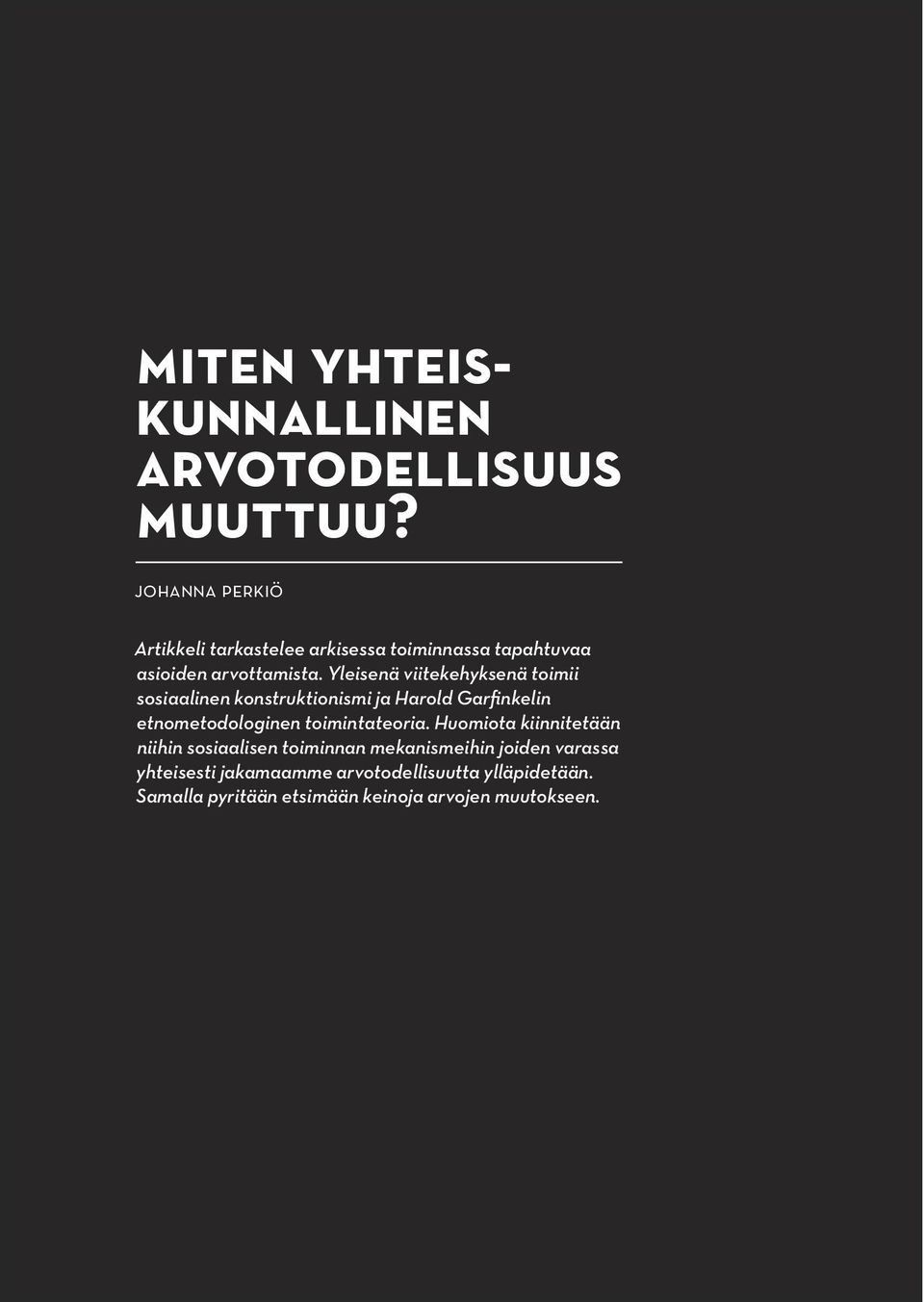 MITEN YHTEISKUNNALLINEN ARVOTODELLISUUS MUUTTUU?

JOHANNA PERKIÖ

Artikkeli tarkastelee arkisessa toiminnassa tapahtuvaa asioiden arvottamista. Yleisenä viitekehyksenä toimii sosiaalinen konstruktionismi ja Harold Garfinkelin etnometodologinen toimintateoria. Huomiota kiinnitetään niihin sosiaalisen toiminnan mekanismeihin joiden varassa yhteisesti jakamaamme arvotodellisuutta ylläpidetään. Samalla pyritään etsimään keinoja arvojen muutokseen.